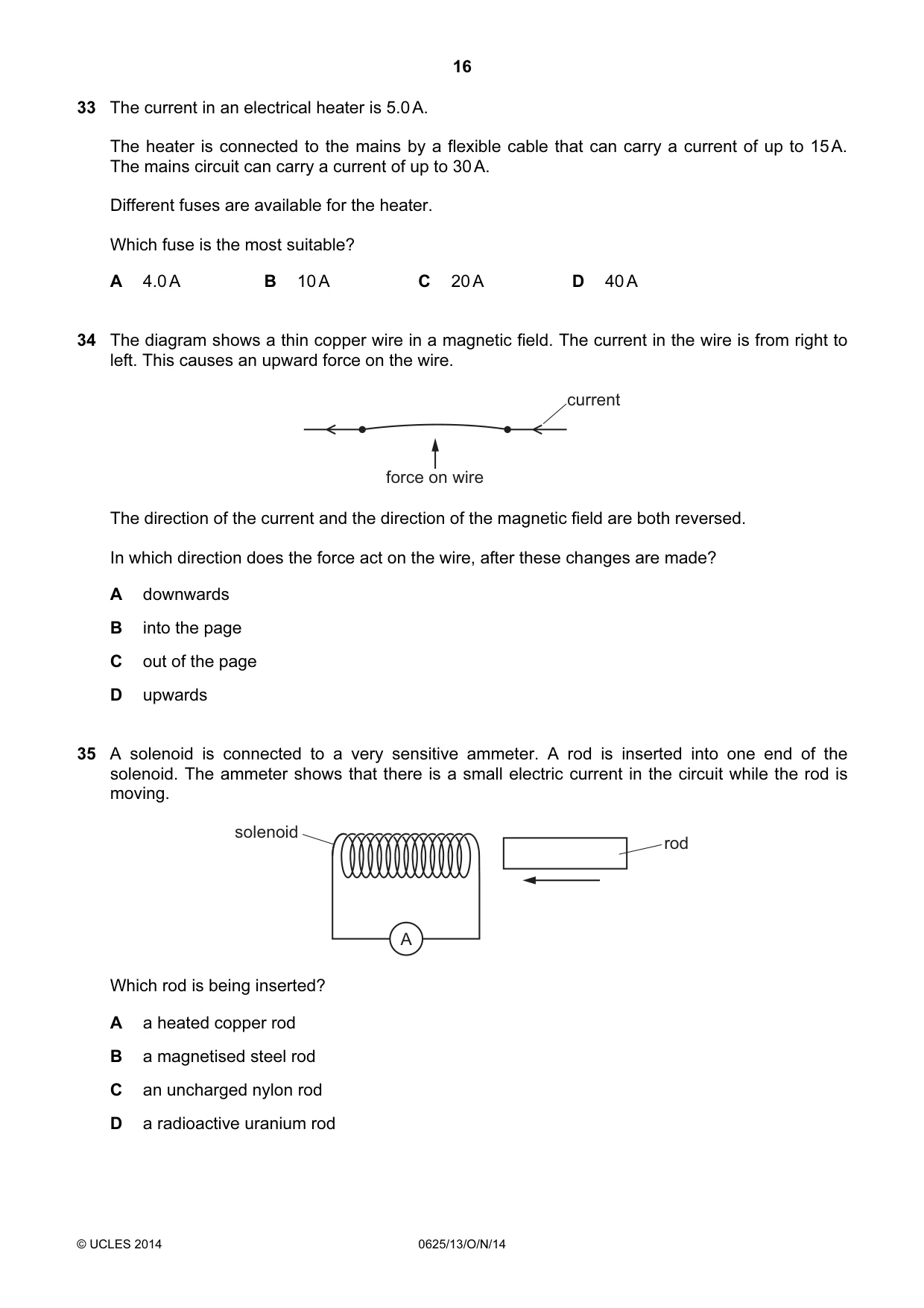 16

33 The current in an electrical heater is 5.0 A.

The heater is connected to the mains by a flexible cable that can carry a current of up to 15 A. The mains circuit can carry a current of up to 30 A.

Different fuses are available for the heater.

Which fuse is the most suitable?

A 4.0 A B 10 A C 20 A D 40 A

34 The diagram shows a thin copper wire in a magnetic field. The current in the wire is from right to left. This causes an upward force on the wire.

current

force on wire

The direction of the current and the direction of the magnetic field are both reversed.

In which direction does the force act on the wire, after these changes are made?

A downwards

B into the page

C out of the page

D upwards

35 A solenoid is connected to a very sensitive ammeter. A rod is inserted into one end of the solenoid. The ammeter shows that there is a small electric current in the circuit while the rod is moving.

solenoid

rod

A

Which rod is being inserted?

A a heated copper rod

B a magnetised steel rod

C an uncharged nylon rod

D a radioactive uranium rod

© UCLES 2014 0625/13/O/N/14